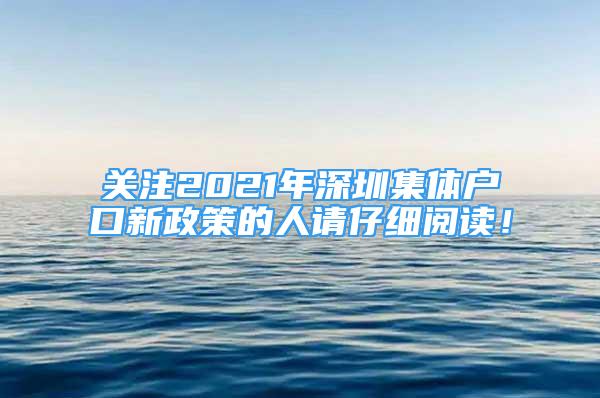 关注2021年深圳集体户口新政策的人请仔细阅读！